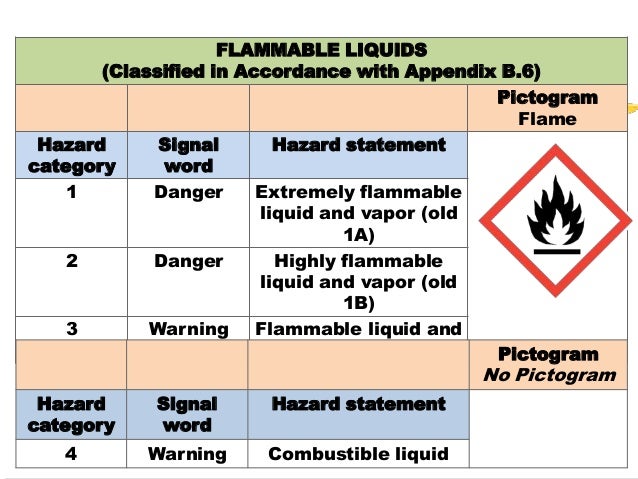 | FLAMMABLE LIQUIDS (Classified in Accordance with Appendix B.6) | | | |
|---|---|---|---|
| | | | Pictogram Flame |
| Hazard category | Signal word | Hazard statement | |
| 1 | Danger | Extremely flammable liquid and vapor (old 1A) | |
| 2 | Danger | Highly flammable liquid and vapor (old 1B) | |
| 3 | Warning | Flammable liquid and | |
| | | | Pictogram No Pictogram |
| Hazard category | Signal word | Hazard statement | |
| 4 | Warning | Combustible liquid | |